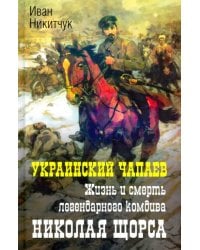 Иван Никитчук

УКРАИНСКИЙ ЧАПАЕВ
Жизнь и смерть легендарного комдива
НИКОЛАЯ ЩОРСА